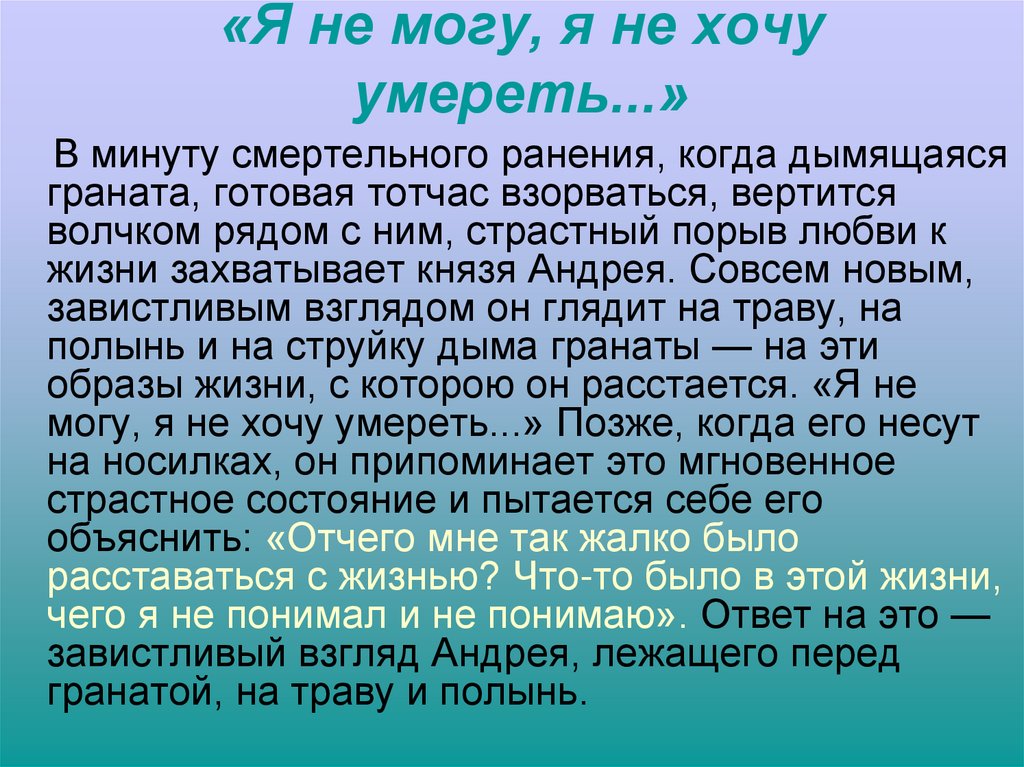 «Я не могу, я не хочу умереть...»

В минуту смертельного ранения, когда дымящаяся граната, готовая тотчас взорваться, вертится волчком рядом с ним, страстный порыв любви к жизни захватывает князя Андрея. Совсем новым, завистливым взглядом он глядит на траву, на полынь и на струйку дыма гранаты — на эти образы жизни, с которою он расстается. «Я не могу, я не хочу умереть...» Позже, когда его несут на носилках, он припоминает это мгновенное страстное состояние и пытается себе его объяснить: «Отчего мне так жалко было расставаться с жизнью? Что-то было в этой жизни, чего я не понимал и не понимаю». Ответ на это — завистливый взгляд Андрея, лежащего перед гранатой, на траву и полынь.